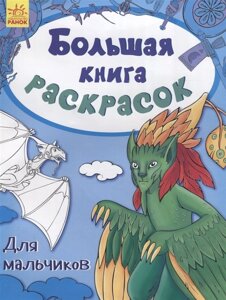 РАНОК

Большая книга раскрасок

Для мальчиков